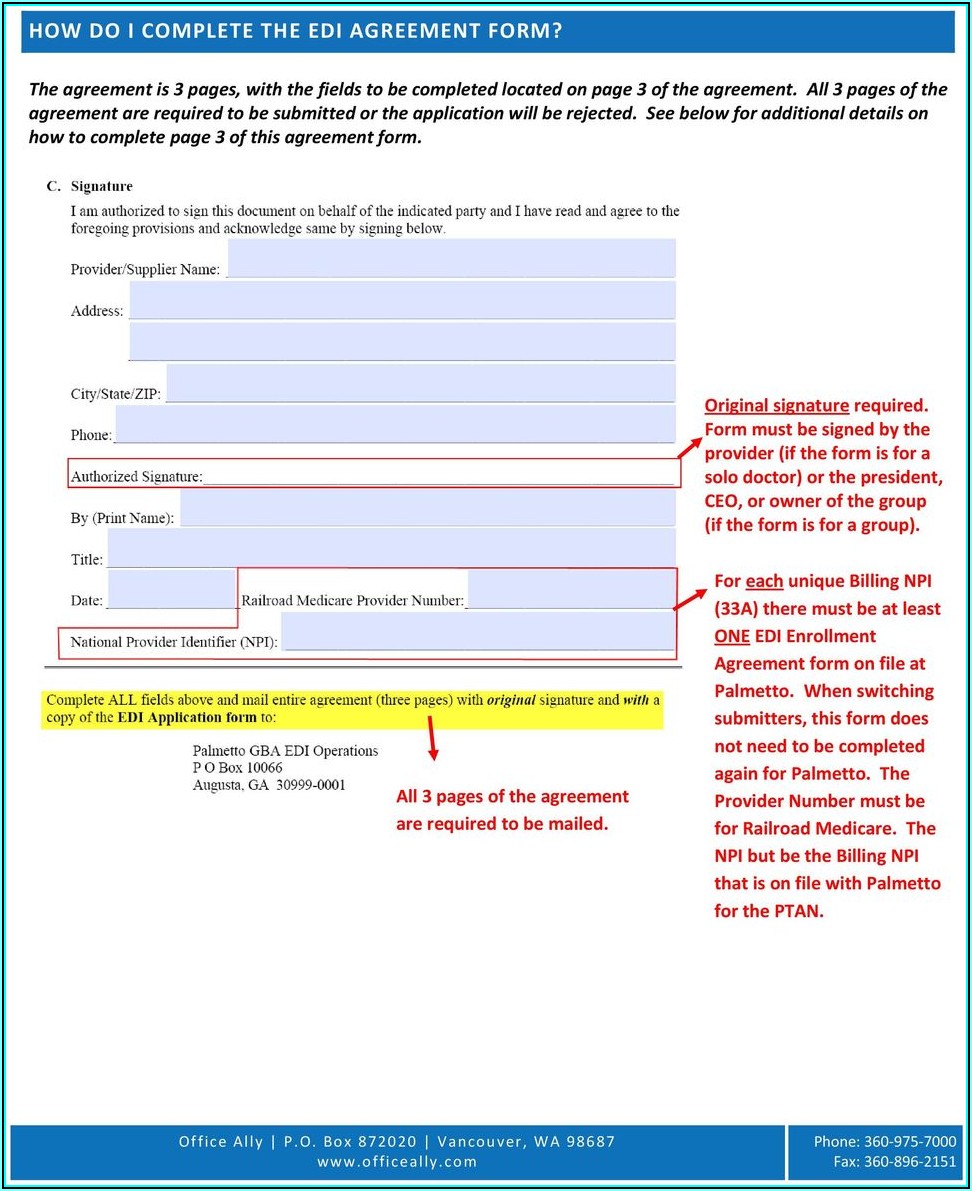 HOW DO I COMPLETE THE EDI AGREEMENT FORM?

The agreement is 3 pages, with the fields to be completed located on page 3 of the agreement. All 3 pages of the agreement are required to be submitted or the application will be rejected. See below for additional details on how to complete page 3 of this agreement form.

C. Signature

I am authorized to sign this document on behalf of the indicated party and I have read and agree to the foregoing provisions and acknowledge same by signing below.

Provider/Supplier Name:

Address:

City/State/ZIP:

Phone:

Authorized Signature:

By (Print Name):

Title:

Date:

Railroad Medicare Provider Number:

National Provider Identifier (NPI):

Original signature required. Form must be signed by the provider (if the form is for a solo doctor) or the president, CEO, or owner of the group (if the form is for a group).

For each unique Billing NPI (33A) there must be at least ONE EDI Enrollment Agreement form on file at Palmetto. When switching submitters, this form does not need to be completed again for Palmetto. The Provider Number must be for Railroad Medicare. The NPI but be the Billing NPI that is on file with Palmetto for the PTAN.

Complete ALL fields above and mail entire agreement (three pages) with original signature and with a copy of the EDI Application form to:

Palmetto GBA EDI Operations
P O Box 10066
Augusta, GA 30999-0001

All 3 pages of the agreement are required to be mailed.

Office Ally | P.O. Box 872020 | Vancouver, WA 98687
www.officeally.com

Phone: 360-975-7000
Fax: 360-896-2151